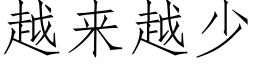 越来越少